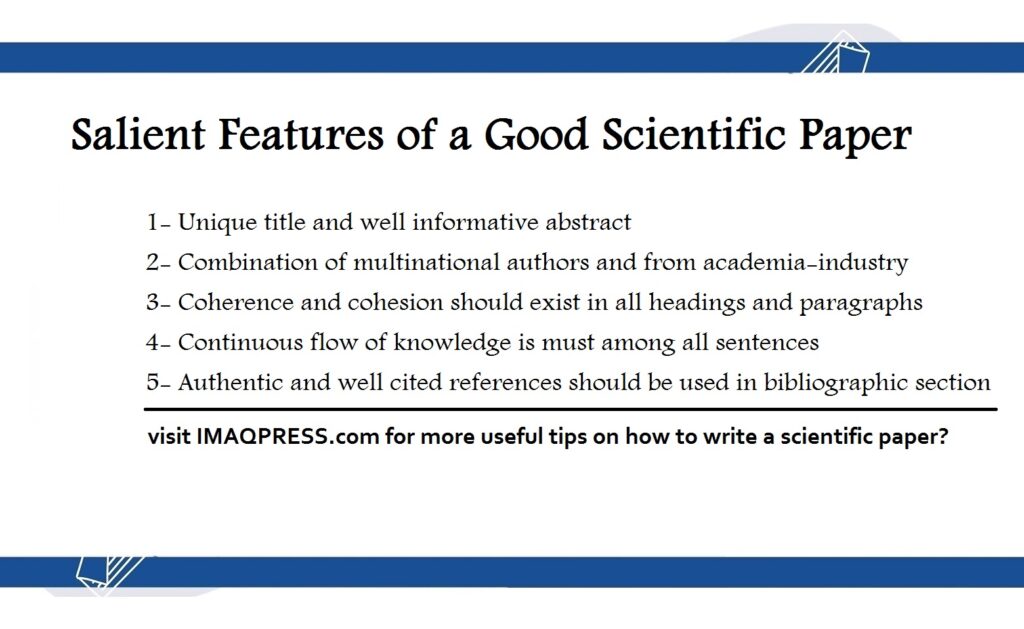 Salient Features of a Good Scientific Paper

1- Unique title and well informative abstract
2- Combination of multinational authors and from academia-industry
3- Coherence and cohesion should exist in all headings and paragraphs
4- Continuous flow of knowledge is must among all sentences
5- Authentic and well cited references should be used in bibliographic section

visit IMAQPRESS.com for more useful tips on how to write a scientific paper?